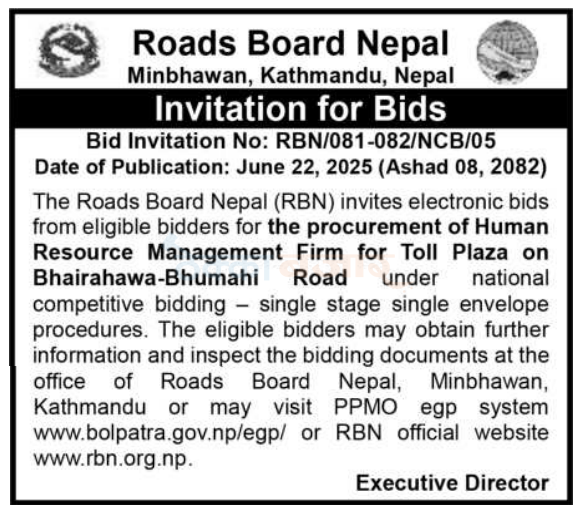 Roads Board Nepal
Minbhawan, Kathmandu, Nepal

Invitation for Bids

Bid Invitation No: RBN/081-082/NCB/05
Date of Publication: June 22, 2025 (Ashad 08, 2082)

The Roads Board Nepal (RBN) invites electronic bids from eligible bidders for the procurement of Human Resource Management Firm for Toll Plaza on Bhairahawa-Bhumahi Road under national competitive bidding – single stage single envelope procedures. The eligible bidders may obtain further information and inspect the bidding documents at the office of Roads Board Nepal, Minbhawan, Kathmandu or may visit PPMO egp system www.bolpatra.gov.np/egp/ or RBN official website www.rbn.org.np.

Executive Director